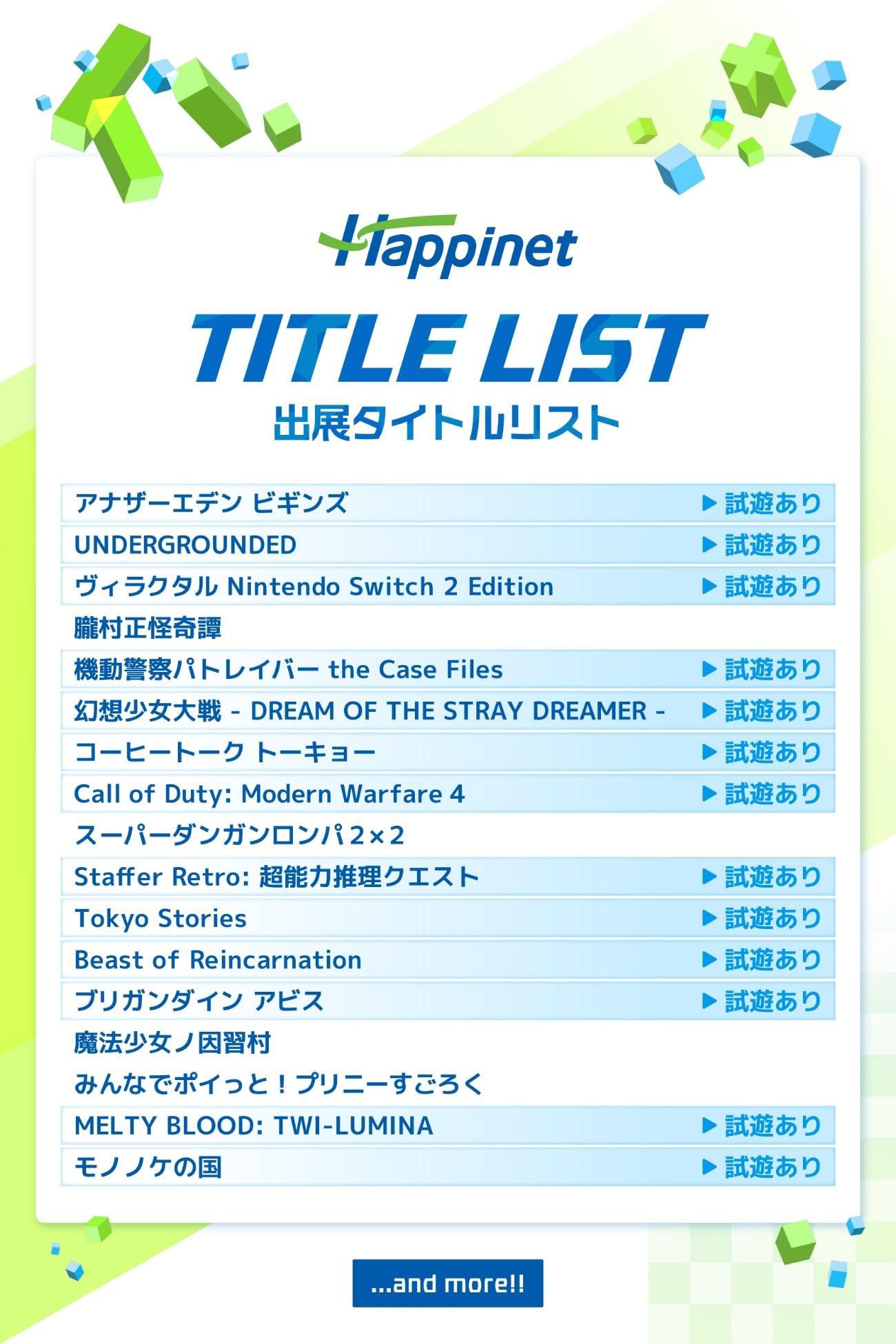 Happinet

TITLE LIST
出展タイトルリスト

アナザーエデン ビギンズ ▶試遊あり
UNDERGROUNDED ▶試遊あり
ヴィラクタル Nintendo Switch 2 Edition ▶試遊あり
朧村正怪奇譚
機動警察パトレイバー the Case Files ▶試遊あり
幻想少女大戦 - DREAM OF THE STRAY DREAMER - ▶試遊あり
コーヒートーク トーキョー ▶試遊あり
Call of Duty: Modern Warfare 4 ▶試遊あり
スーパーダンガンロンパ2×2
Staffer Retro: 超能力推理クエスト ▶試遊あり
Tokyo Stories ▶試遊あり
Beast of Reincarnation ▶試遊あり
ブリガンダイン アビス ▶試遊あり
魔法少女ノ因習村
みんなでポイっと！プリニーすごろく
MELTY BLOOD: TWI-LUMINA ▶試遊あり
モノノケの国 ▶試遊あり

...and more!!